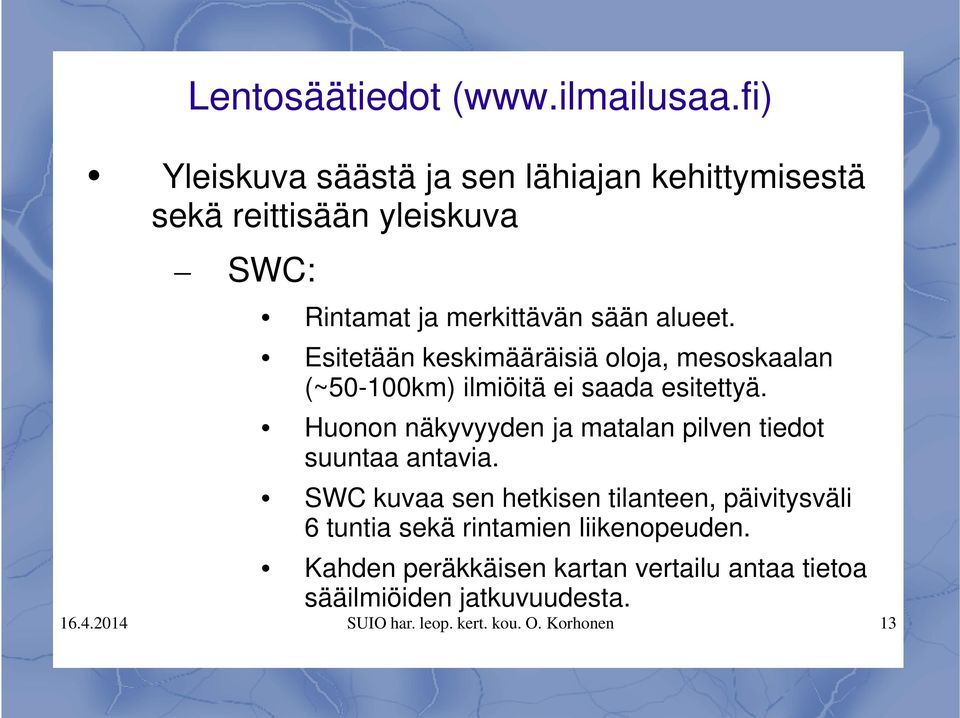 Lentosäätiedot (www.ilmailusaa.fi)

• Yleiskuva säästä ja sen lähiajan kehittymisestä sekä reittisään yleiskuva

– SWC:

• Rintamat ja merkittävän sään alueet.

• Esitetään keskimääräisiä oloja, mesoskaalan (~50-100km) ilmiöitä ei saada esitettyä.

• Huonon näkyvyyden ja matalan pilven tiedot suuntaa antavia.

• SWC kuvaa sen hetkisen tilanteen, päivitysväli 6 tuntia sekä rintamien liikenopeuden.

• Kahden peräkkäisen kartan vertailu antaa tietoa sääilmiöiden jatkuvuudesta.

16.4.2014

SUIO har. leop. kert. kou. O. Korhonen

13